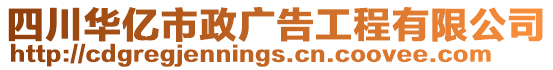 四川华亿市政广告工程有限公司
http://cdgregjennings.cn.coovee.com